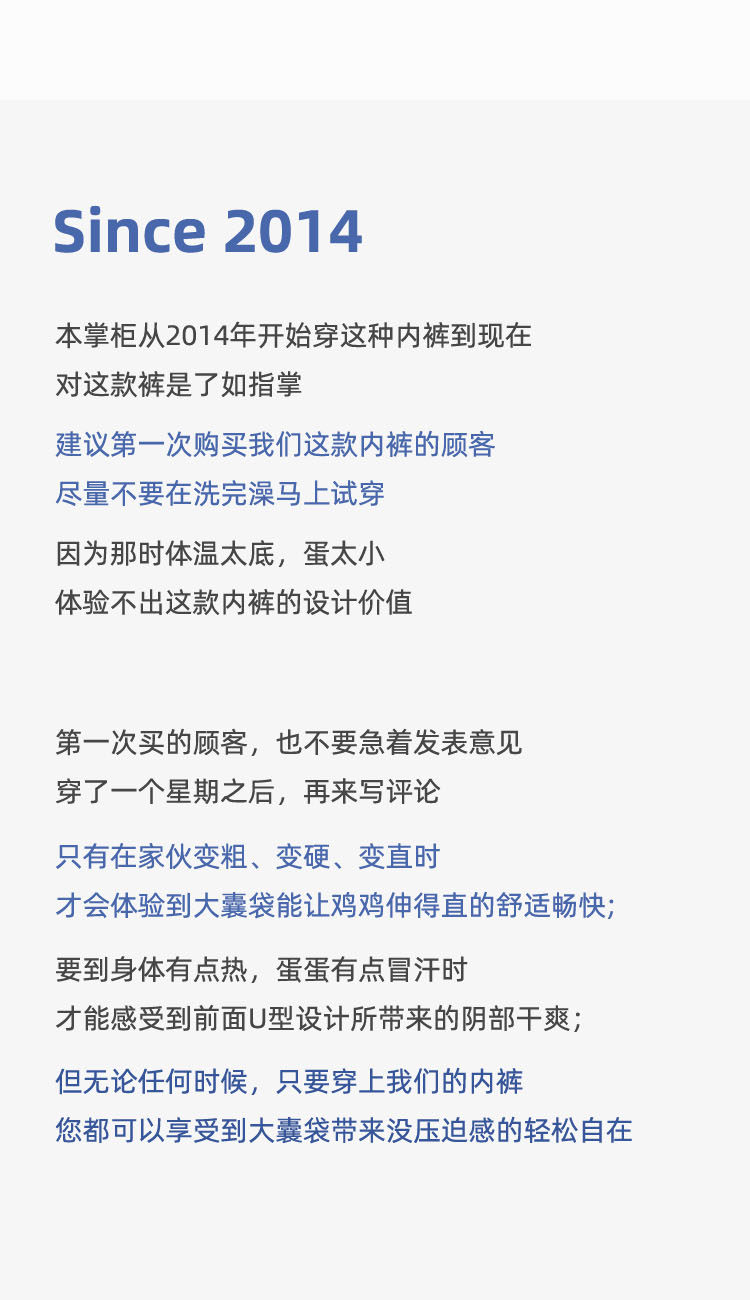 Since 2014

本掌柜从2014年开始穿这种内裤到现在
对这款裤是了如指掌

建议第一次购买我们这款内裤的顾客
尽量不要在洗完澡马上试穿

因为那时体温太底，蛋太小
体验不出这款内裤的设计价值

第一次买的顾客，也不要急着发表意见
穿了一个星期之后，再来写评论

只有在家伙变粗、变硬、变直时
才会体验到大囊袋能让鸡鸡伸得直的舒适畅快;

要到身体有点热，蛋蛋有点冒汗时
才能感受到前面U型设计所带来的阴部干爽;

但无论任何时候，只要穿上我们的内裤
您都可以享受到大囊袋带来没压迫感的轻松自在